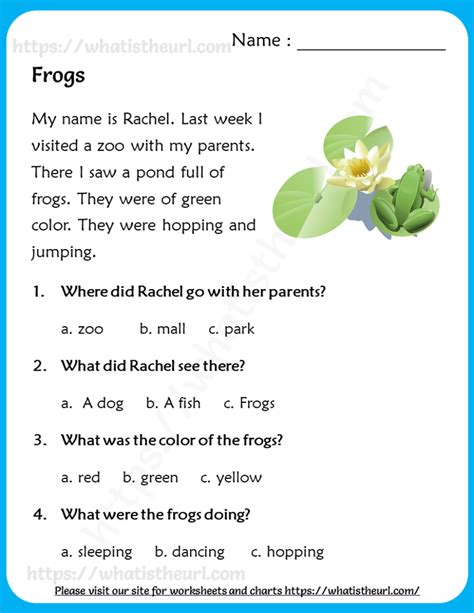 https://whatistheurl.com

Name : ________________

Frogs

My name is Rachel. Last week I visited a zoo with my parents. There I saw a pond full of frogs. They were of green color. They were hopping and jumping.

1. Where did Rachel go with her parents?

a. zoo b. mall c. park

2. What did Rachel see there?

a. A dog b. A fish c. Frogs

3. What was the color of the frogs?

a. red b. green c. yellow

4. What were the frogs doing?

a. sleeping b. dancing c. hopping

https://whatistheurl.com

https://whatistheurl.com

Please visit our site for worksheets and charts https://whatistheurl.com/